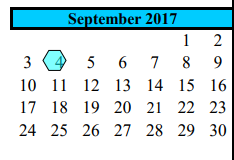 September 2017

| | | | | | | |
|---|---|---|---|---|---|---|
| | | | | | 1 | 2 |
| 3 | 4 | 5 | 6 | 7 | 8 | 9 |
| 10 | 11 | 12 | 13 | 14 | 15 | 16 |
| 17 | 18 | 19 | 20 | 21 | 22 | 23 |
| 24 | 25 | 26 | 27 | 28 | 29 | 30 |